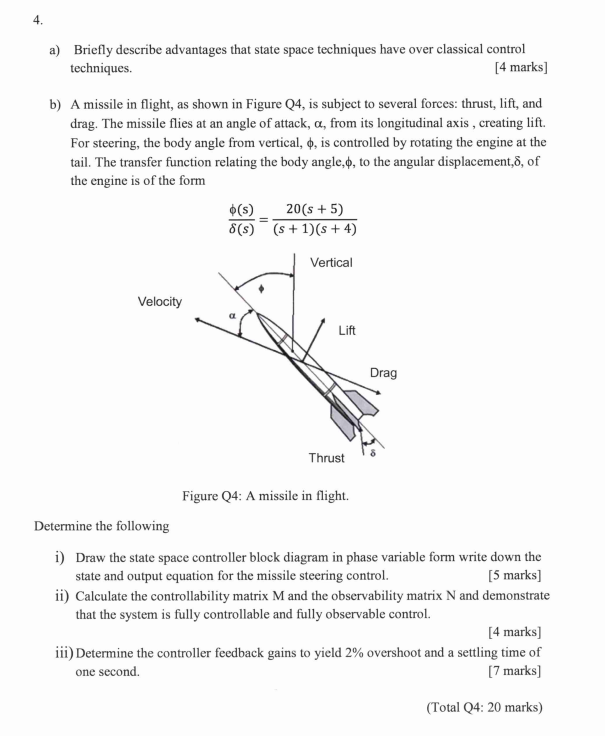 4.

a) Briefly describe advantages that state space techniques have over classical control techniques. [4 marks]

b) A missile in flight, as shown in Figure Q4, is subject to several forces: thrust, lift, and drag. The missile flies at an angle of attack, α, from its longitudinal axis , creating lift. For steering, the body angle from vertical, ϕ, is controlled by rotating the engine at the tail. The transfer function relating the body angle,ϕ, to the angular displacement,δ, of the engine is of the form

$\frac{\phi(s)}{\delta(s)} = \frac{20(s+5)}{(s+1)(s+4)}$

Vertical

ϕ

Velocity

α

Lift

Drag

Thrust

δ

Figure Q4: A missile in flight.

Determine the following

i) Draw the state space controller block diagram in phase variable form write down the state and output equation for the missile steering control. [5 marks]

ii) Calculate the controllability matrix M and the observability matrix N and demonstrate that the system is fully controllable and fully observable control.

[4 marks]

iii) Determine the controller feedback gains to yield 2% overshoot and a settling time of one second. [7 marks]

(Total Q4: 20 marks)